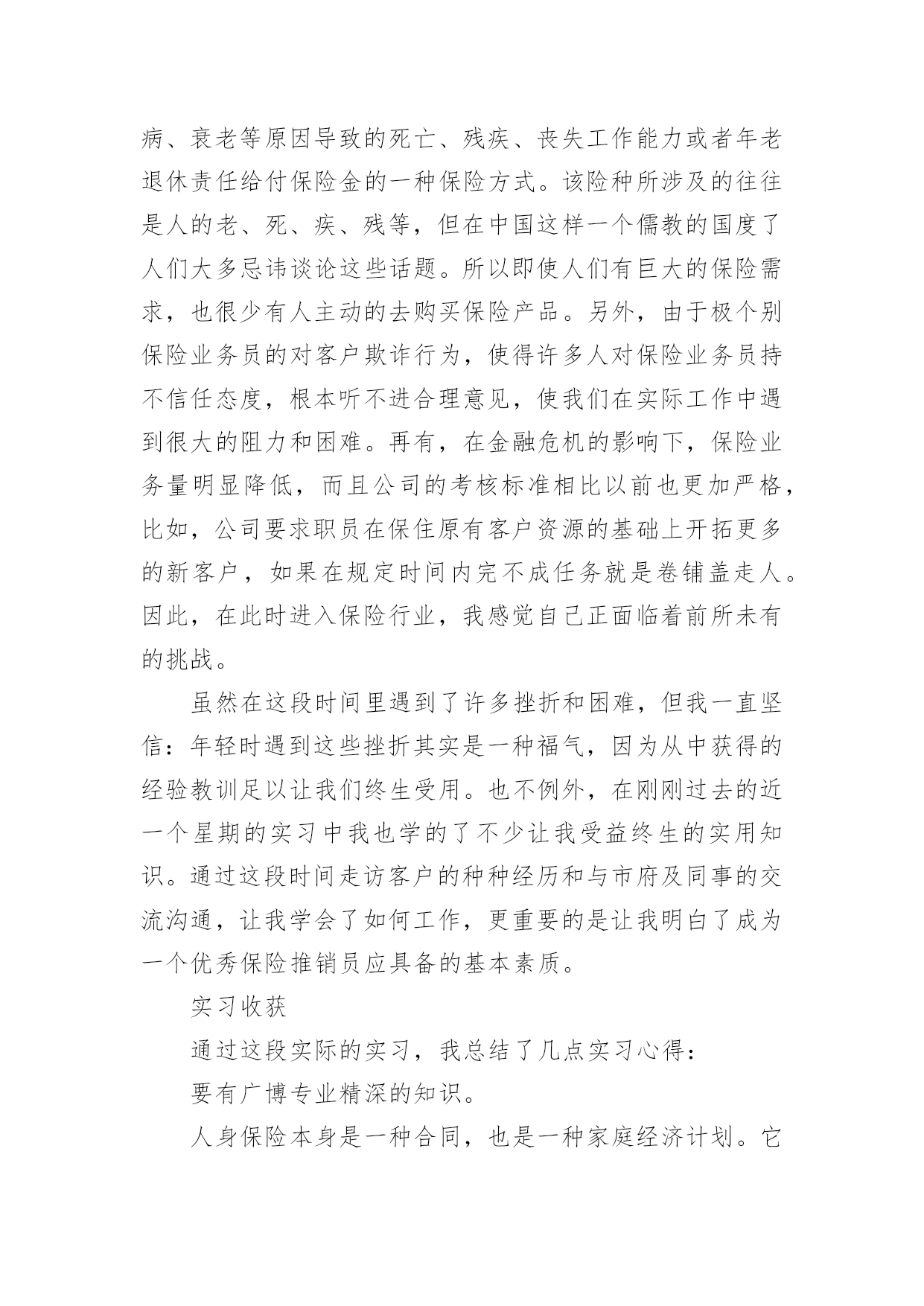 病、衰老等原因导致的死亡、残疾、丧失工作能力或者年老退休责任给付保险金的一种保险方式。该险种所涉及的往往是人的老、死、疾、残等，但在中国这样一个儒教的国度了人们大多忌讳谈论这些话题。所以即使人们有巨大的保险需求，也很少有人主动的去购买保险产品。另外，由于极个别保险业务员的对客户欺诈行为，使得许多人对保险业务员持不信任态度，根本听不进合理意见，使我们在实际工作中遇到很大的阻力和困难。再有，在金融危机的影响下，保险业务量明显降低，而且公司的考核标准相比以前也更加严格，比如，公司要求职员在保住原有客户资源的基础上开拓更多的新客户，如果在规定时间内完不成任务就是卷铺盖走人。因此，在此时进入保险行业，我感觉自己正面临着前所未有的挑战。

虽然在这段时间里遇到了许多挫折和困难，但我一直坚信：年轻时遇到这些挫折其实是一种福气，因为从中获得的经验教训足以让我们终生受用。也不例外，在刚刚过去的近一个星期的实习中我也学的了不少让我受益终生的实用知识。通过这段时间走访客户的种种经历和与市府及同事的交流沟通，让我学会了如何工作，更重要的是让我明白了成为一个优秀保险推销员应具备的基本素质。

实习收获

通过这段实际的实习，我总结了几点实习心得：

要有广博专业精深的知识。

人身保险本身是一种合同，也是一种家庭经济计划。它